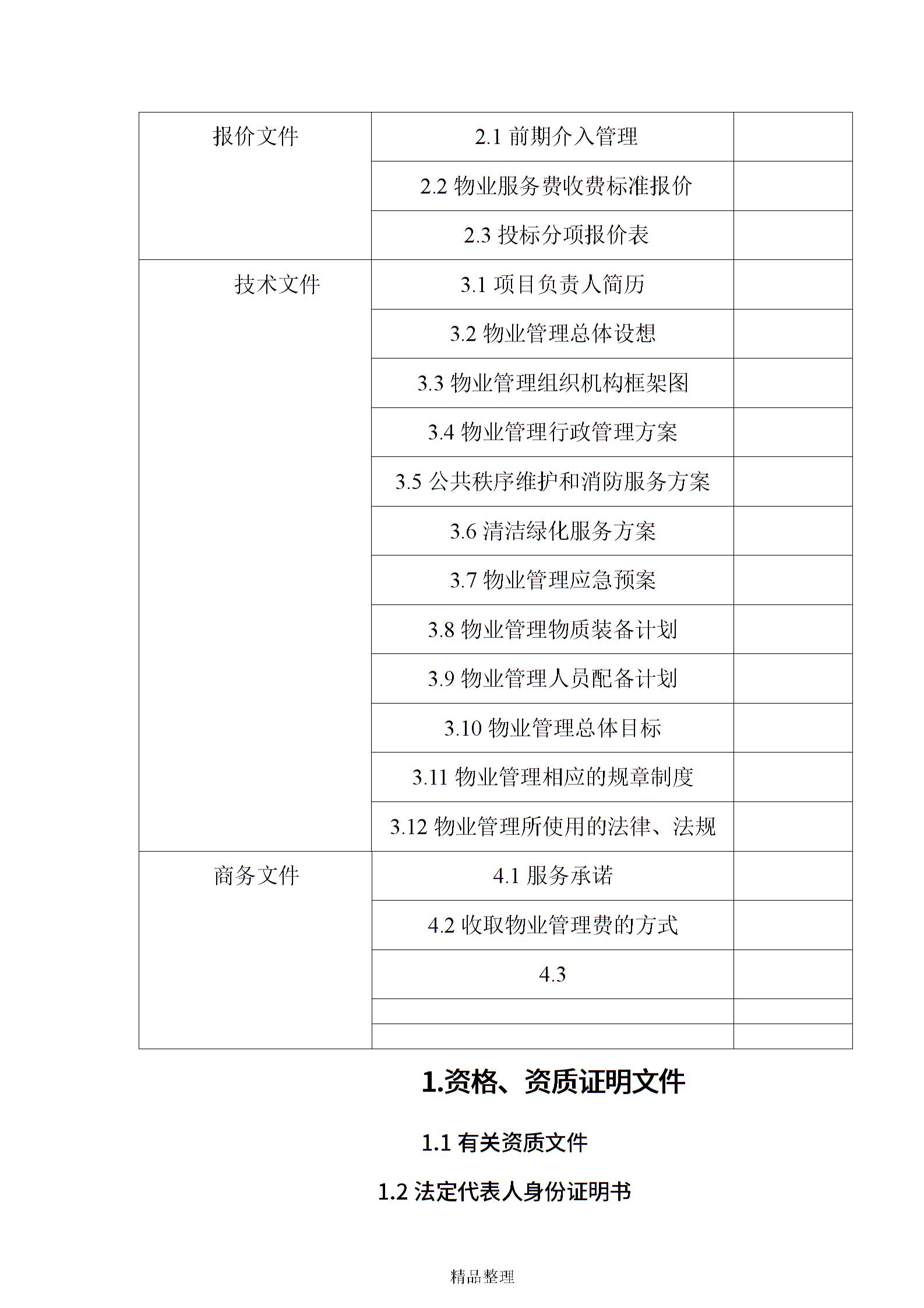 | 报价文件 | 2.1 前期介入管理 | |
|---|---|---|
| | 2.2 物业服务费收费标准报价 | |
| | 2.3 投标分项报价表 | |
| 技术文件 | 3.1 项目负责人简历 | |
| | 3.2 物业管理总体设想 | |
| | 3.3 物业管理组织机构框架图 | |
| | 3.4 物业管理行政管理方案 | |
| | 3.5 公共秩序维护和消防服务方案 | |
| | 3.6 清洁绿化服务方案 | |
| | 3.7 物业管理应急预案 | |
| | 3.8 物业管理物质装备计划 | |
| | 3.9 物业管理人员配备计划 | |
| | 3.10 物业管理总体目标 | |
| | 3.11 物业管理相应的规章制度 | |
| | 3.12 物业管理所使用的法律、法规 | |
| 商务文件 | 4.1 服务承诺 | |
| | 4.2 收取物业管理费的方式 | |
| | 4.3 | |
| | | |
| | | |

1.资格、资质证明文件

1.1 有关资质文件

1.2 法定代表人身份证明书

精品整理